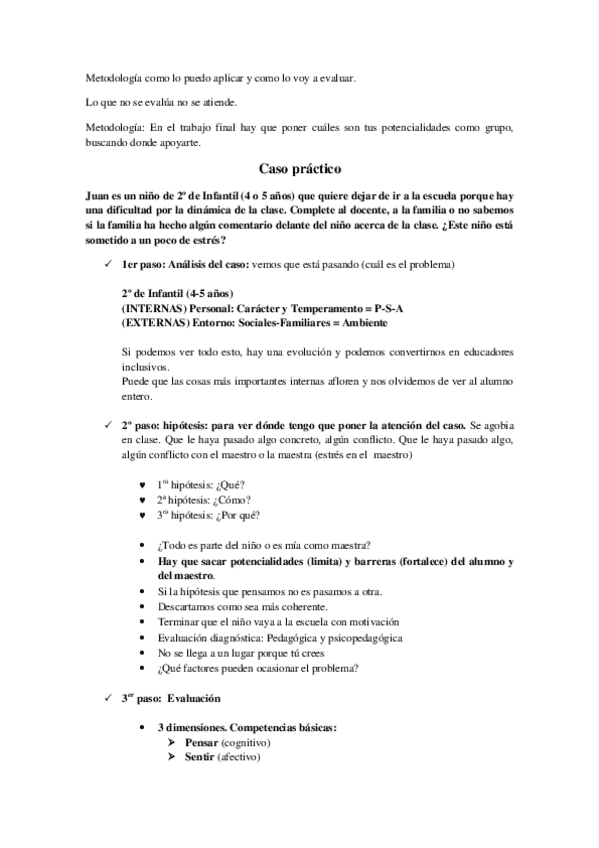 Metodología como lo puedo aplicar y como lo voy a evaluar.

Lo que no se evalúa no se atiende.

Metodología: En el trabajo final hay que poner cuáles son tus potencialidades como grupo, buscando donde apoyarte.

Caso práctico

Juan es un niño de 2º de Infantil (4 o 5 años) que quiere dejar de ir a la escuela porque hay una dificultad por la dinámica de la clase. Complete al docente, a la familia o no sabemos si la familia ha hecho algún comentario delante del niño acerca de la clase. ¿Este niño está sometido a un poco de estrés?

✓ 1er paso: Análisis del caso: vemos que está pasando (cuál es el problema)

2º de Infantil (4-5 años)
(INTERNAS) Personal: Carácter y Temperamento = P-S-A
(EXTERNAS) Entorno: Sociales-Familiares = Ambiente

Si podemos ver todo esto, hay una evolución y podemos convertirnos en educadores inclusivos.
Puede que las cosas más importantes internas afloren y nos olvidemos de ver al alumno entero.

✓ 2º paso: hipótesis: para ver dónde tengo que poner la atención del caso. Se agobia en clase. Que le haya pasado algo concreto, algún conflicto. Que le haya pasado algo, algún conflicto con el maestro o la maestra (estrés en el maestro)

♥ 1ª hipótesis: ¿Qué?
♥ 2ª hipótesis: ¿Cómo?
♥ 3ª hipótesis: ¿Por qué?

• ¿Todo es parte del niño o es mía como maestra?
• Hay que sacar potencialidades (limita) y barreras (fortalece) del alumno y del maestro.
• Si la hipótesis que pensamos no es pasamos a otra.
• Descartamos como sea más coherente.
• Terminar que el niño vaya a la escuela con motivación
• Evaluación diagnóstica: Pedagógica y psicopedagógica
• No se llega a un lugar porque tú crees
• ¿Qué factores pueden ocasionar el problema?

✓ 3er paso: Evaluación

• 3 dimensiones. Competencias básicas:
➤ Pensar (cognitivo)
➤ Sentir (afectivo)